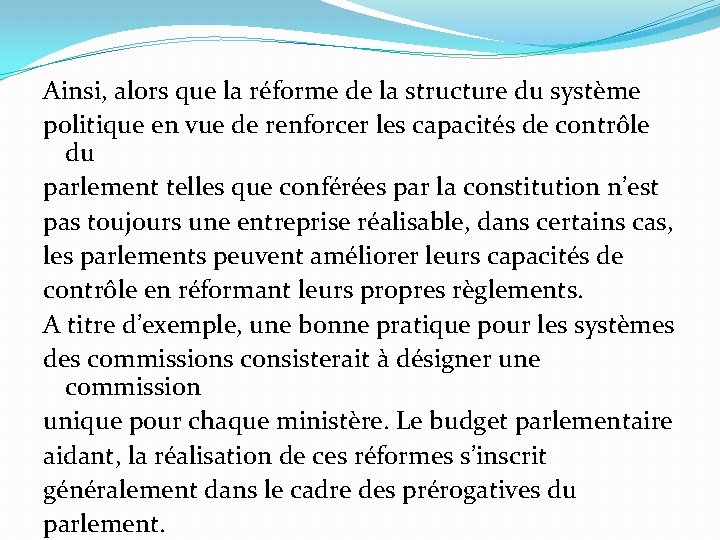 Ainsi, alors que la réforme de la structure du système politique en vue de renforcer les capacités de contrôle du parlement telles que conférées par la constitution n'est pas toujours une entreprise réalisable, dans certains cas, les parlements peuvent améliorer leurs capacités de contrôle en réformant leurs propres règlements.
A titre d'exemple, une bonne pratique pour les systèmes des commissions consisterait à désigner une commission unique pour chaque ministère. Le budget parlementaire aidant, la réalisation de ces réformes s'inscrit généralement dans le cadre des prérogatives du parlement.